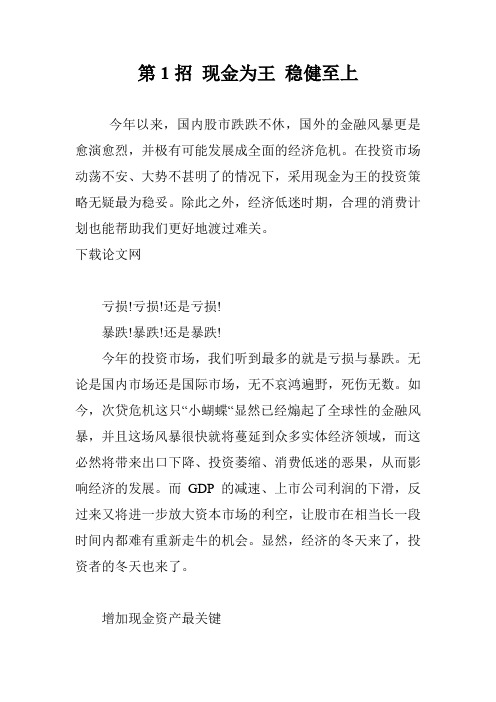 第 1 招 现金为王 稳健至上

今年以来，国内股市跌跌不休，国外的金融风暴更是愈演愈烈，并极有可能发展成全面的经济危机。在投资市场动荡不安、大势不甚明了的情况下，采用现金为王的投资策略无疑最为稳妥。除此之外，经济低迷时期，合理的消费计划也能帮助我们更好地渡过难关。

下载论文网

亏损!亏损!还是亏损!

暴跌!暴跌!还是暴跌!

今年的投资市场，我们听到最多的就是亏损与暴跌。无论是国内市场还是国际市场，无不哀鸿遍野，死伤无数。如今，次贷危机这只“小蝴蝶“显然已经煽起了全球性的金融风暴，并且这场风暴很快就将蔓延到众多实体经济领域，而这必然将带来出口下降、投资萎缩、消费低迷的恶果，从而影响经济的发展。而 GDP 的减速、上市公司利润的下滑，反过来又将进一步放大资本市场的利空，让股市在相当长一段时间内都难有重新走牛的机会。显然，经济的冬天来了，投资者的冬天也来了。

增加现金资产最关键